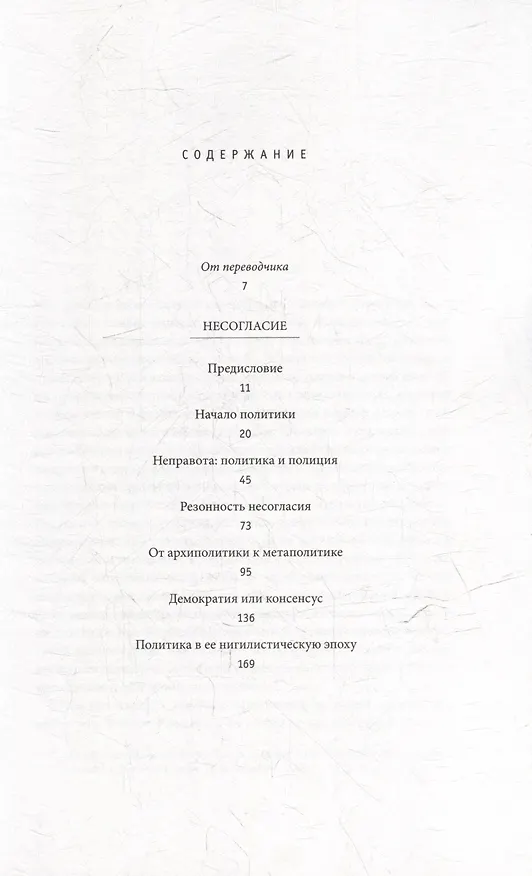 СОДЕРЖАНИЕ

От переводчика
7

НЕСОГЛАСИЕ

Предисловие
11

Начало политики
20

Неправота: политика и полиция
45

Резонность несогласия
73

От архиполитики к метаполитике
95

Демократия или консенсус
136

Политика в ее нигилистическую эпоху
169